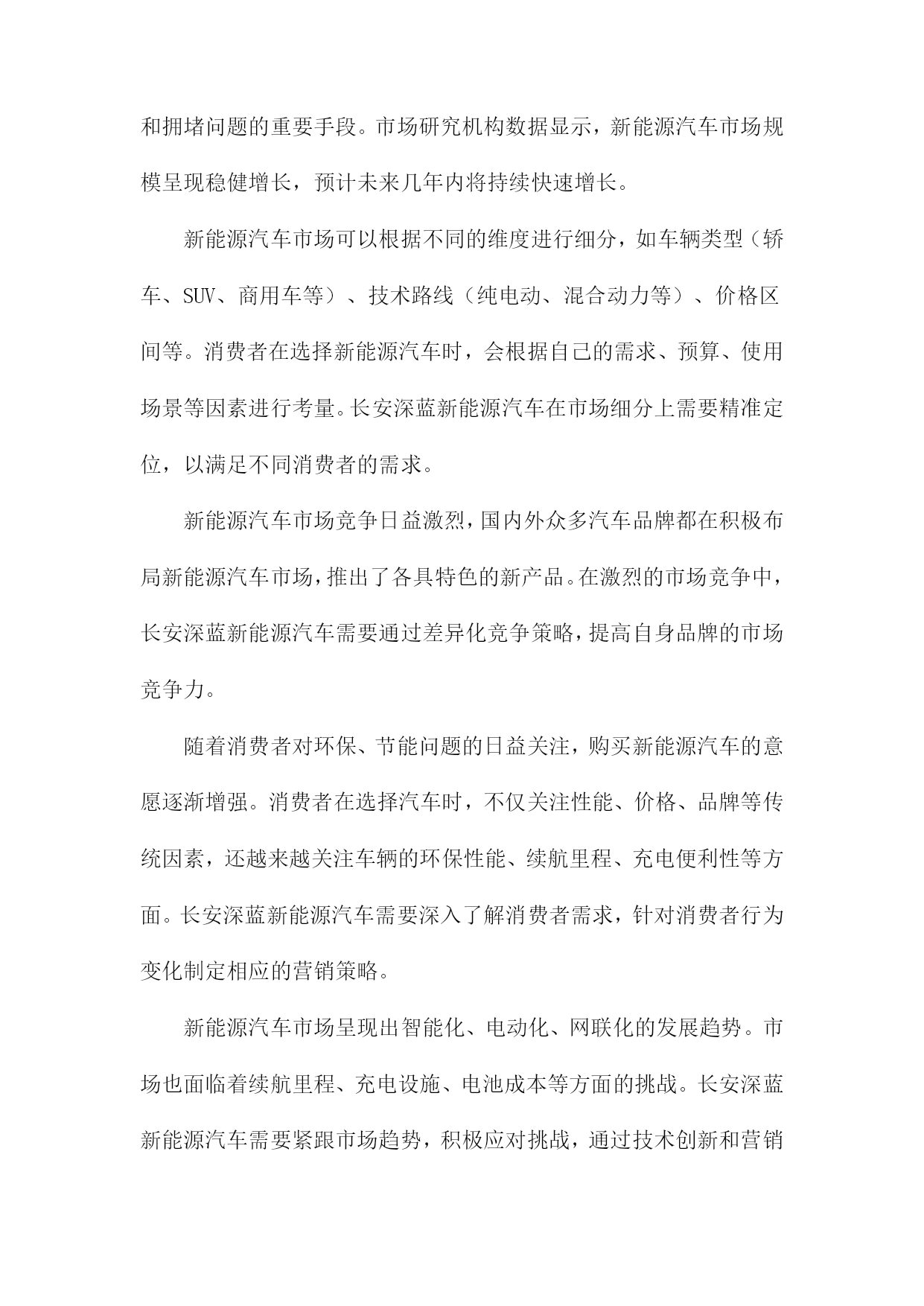 和拥堵问题的重要手段。市场研究机构数据显示，新能源汽车市场规模呈现稳健增长，预计未来几年内将持续快速增长。

新能源汽车市场可以根据不同的维度进行细分，如车辆类型（轿车、SUV、商用车等）、技术路线（纯电动、混合动力等）、价格区间等。消费者在选择新能源汽车时，会根据自己的需求、预算、使用场景等因素进行考量。长安深蓝新能源汽车在市场细分上需要精准定位，以满足不同消费者的需求。

新能源汽车市场竞争日益激烈，国内外众多汽车品牌都在积极布局新能源汽车市场，推出了各具特色的新产品。在激烈的市场竞争中，长安深蓝新能源汽车需要通过差异化竞争策略，提高自身品牌的市场竞争力。

随着消费者对环保、节能问题的日益关注，购买新能源汽车的意愿逐渐增强。消费者在选择汽车时，不仅关注性能、价格、品牌等传统因素，还越来越关注车辆的环保性能、续航里程、充电便利性等方面。长安深蓝新能源汽车需要深入了解消费者需求，针对消费者行为变化制定相应的营销策略。

新能源汽车市场呈现出智能化、电动化、网联化的发展趋势。市场也面临着续航里程、充电设施、电池成本等方面的挑战。长安深蓝新能源汽车需要紧跟市场趋势，积极应对挑战，通过技术创新和营销